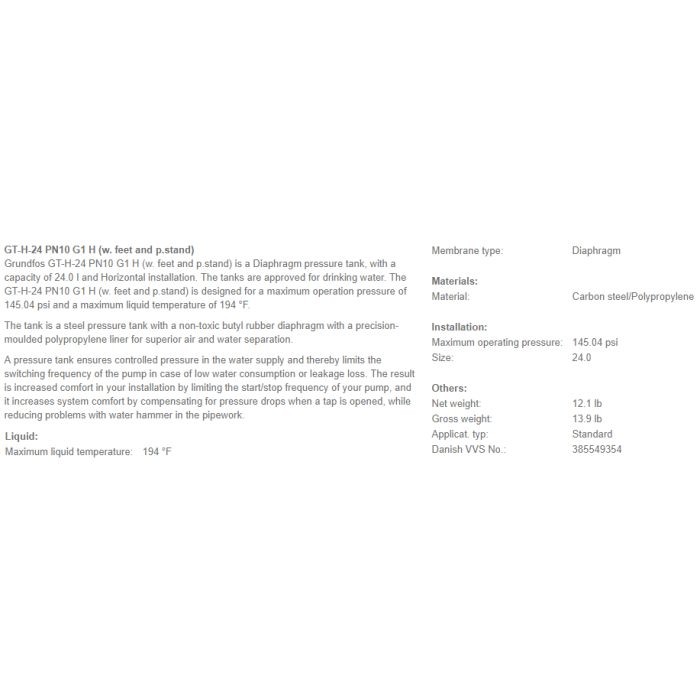 GT-H-24 PN10 G1 H (w. feet and p.stand)
Grundfos GT-H-24 PN10 G1 H (w. feet and p.stand) is a Diaphragm pressure tank, with a capacity of 24.0 l and Horizontal installation. The tanks are approved for drinking water. The GT-H-24 PN10 G1 H (w. feet and p.stand) is designed for a maximum operation pressure of 145.04 psi and a maximum liquid temperature of 194 °F.

The tank is a steel pressure tank with a non-toxic butyl rubber diaphragm with a precision-moulded polypropylene liner for superior air and water separation.

A pressure tank ensures controlled pressure in the water supply and thereby limits the switching frequency of the pump in case of low water consumption or leakage loss. The result is increased comfort in your installation by limiting the start/stop frequency of your pump, and it increases system comfort by compensating for pressure drops when a tap is opened, while reducing problems with water hammer in the pipework.

Liquid:
Maximum liquid temperature: 194 °F

Membrane type: Diaphragm

Materials:
Material: Carbon steel/Polypropylene

Installation:
Maximum operating pressure: 145.04 psi
Size: 24.0

Others:
Net weight: 12.1 lb
Gross weight: 13.9 lb
Applicat. typ: Standard
Danish VVS No.: 385549354